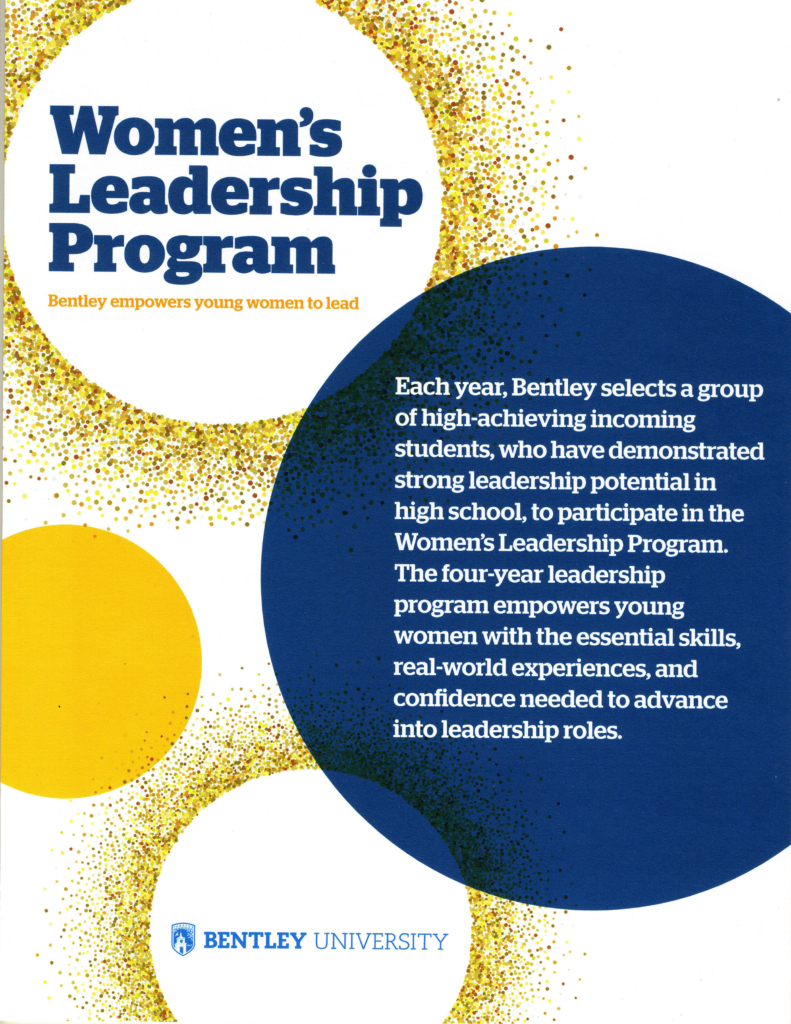 Women's Leadership Program

Bentley empowers young women to lead

Each year, Bentley selects a group of high-achieving incoming students, who have demonstrated strong leadership potential in high school, to participate in the Women's Leadership Program. The four-year leadership program empowers young women with the essential skills, real-world experiences, and confidence needed to advance into leadership roles.

BENTLEY UNIVERSITY